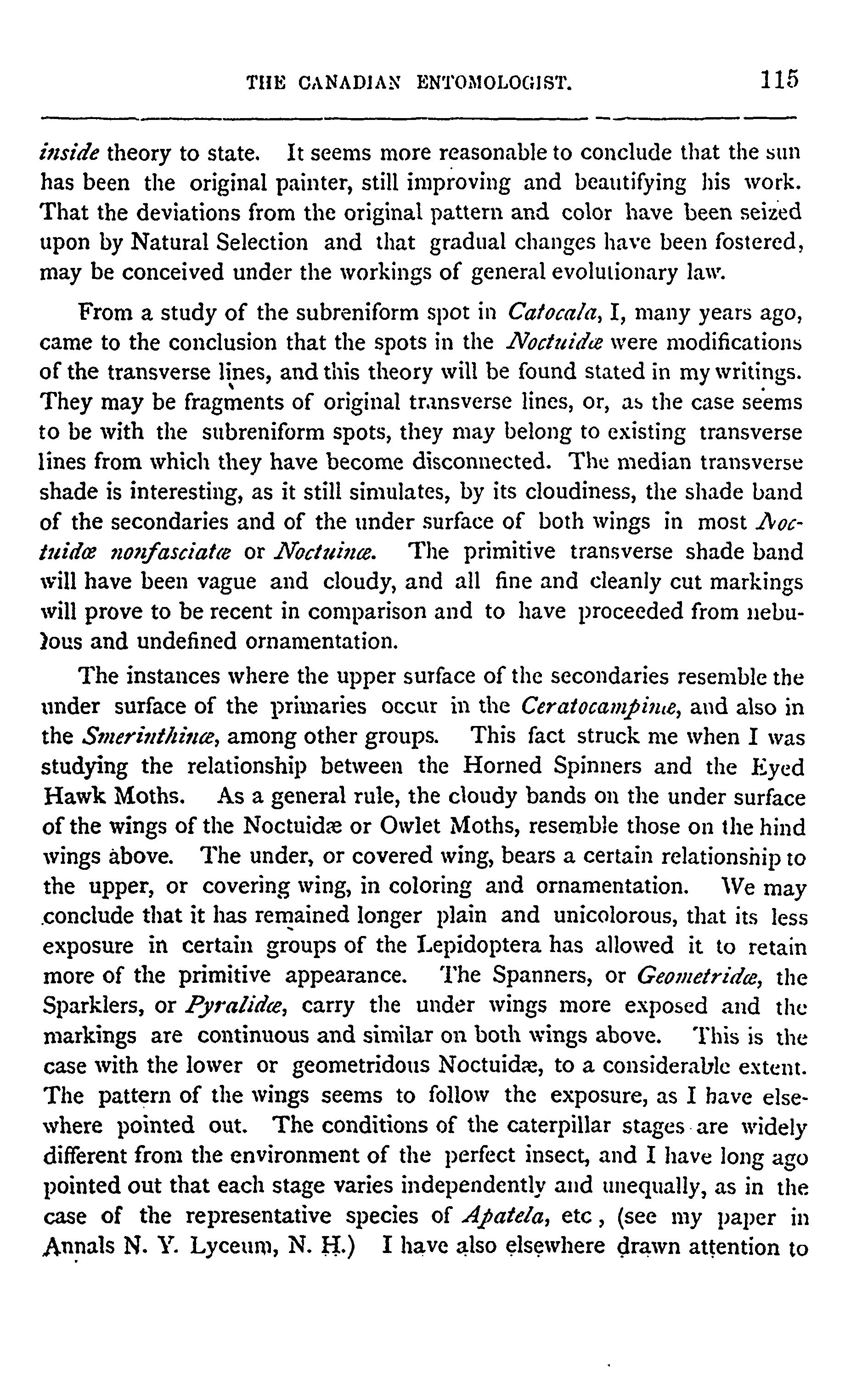 THE CANADIAN ENTOMOLOGIST. 115

inside theory to state. It seems more reasonable to conclude that the sun has been the original painter, still improving and beautifying his work. That the deviations from the original pattern and color have been seized upon by Natural Selection and that gradual changes have been fostered, may be conceived under the workings of general evolutionary law.

From a study of the subreniform spot in Catocala, I, many years ago, came to the conclusion that the spots in the Noctuidæ were modifications of the transverse lines, and this theory will be found stated in my writings. They may be fragments of original transverse lines, or, as the case seems to be with the subreniform spots, they may belong to existing transverse lines from which they have become disconnected. The median transverse shade is interesting, as it still simulates, by its cloudiness, the shade band of the secondaries and of the under surface of both wings in most Noctuidæ nonfasciatæ or Noctuinæ. The primitive transverse shade band will have been vague and cloudy, and all fine and cleanly cut markings will prove to be recent in comparison and to have proceeded from nebulous and undefined ornamentation.

The instances where the upper surface of the secondaries resemble the under surface of the primaries occur in the Ceratocampinæ, and also in the Smerinthinæ, among other groups. This fact struck me when I was studying the relationship between the Horned Spinners and the Eyed Hawk Moths. As a general rule, the cloudy bands on the under surface of the wings of the Noctuidæ or Owlet Moths, resemble those on the hind wings above. The under, or covered wing, bears a certain relationship to the upper, or covering wing, in coloring and ornamentation. We may conclude that it has remained longer plain and unicolorous, that its less exposure in certain groups of the Lepidoptera has allowed it to retain more of the primitive appearance. The Spanners, or Geometridæ, the Sparklers, or Pyralidæ, carry the under wings more exposed and the markings are continuous and similar on both wings above. This is the case with the lower or geometridous Noctuidæ, to a considerable extent. The pattern of the wings seems to follow the exposure, as I have elsewhere pointed out. The conditions of the caterpillar stages are widely different from the environment of the perfect insect, and I have long ago pointed out that each stage varies independently and unequally, as in the case of the representative species of Apatela, etc, (see my paper in Annals N. Y. Lyceum, N. H.) I have also elsewhere drawn attention to